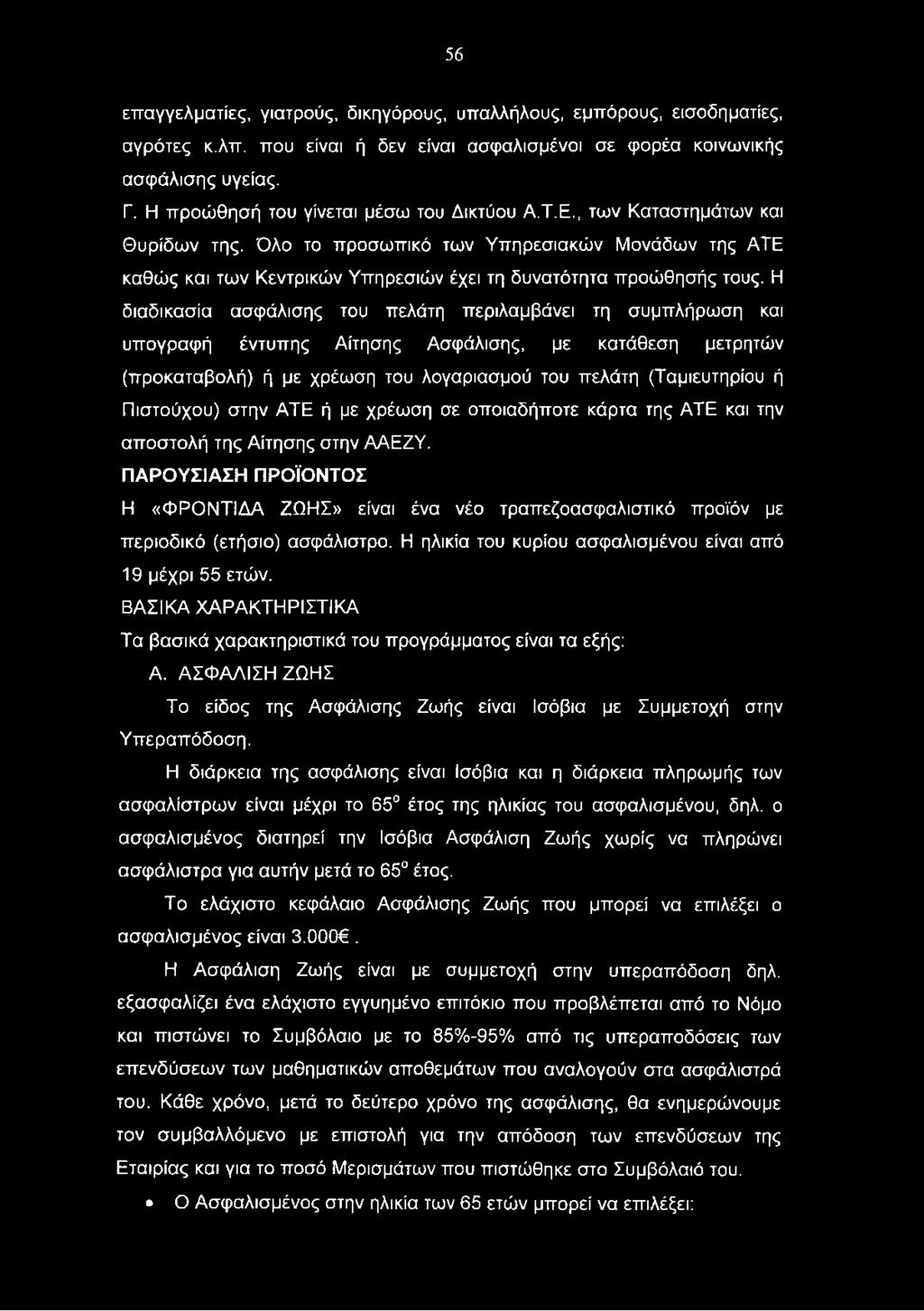 56

επαγγελματίες, γιατρούς, δικηγόρους, υπαλλήλους, εμπόρους, εισοδηματίες, αγρότες κ.λπ. που είναι ή δεν είναι ασφαλισμένοι σε φορέα κοινωνικής ασφάλισης υγείας.

Γ. Η προώθησή του γίνεται μέσω του Δικτύου Α.Τ.Ε., των Καταστημάτων και Θυρίδων της. Όλο το προσωπικό των Υπηρεσιακών Μονάδων της ΑΤΕ καθώς και των Κεντρικών Υπηρεσιών έχει τη δυνατότητα προώθησής τους. Η διαδικασία ασφάλισης του πελάτη περιλαμβάνει τη συμπλήρωση και υπογραφή έντυπης Αίτησης Ασφάλισης, με κατάθεση μετρητών (προκαταβολή) ή με χρέωση του λογαριασμού του πελάτη (Ταμιευτηρίου ή Πιστούχου) στην ΑΤΕ ή με χρέωση σε οποιαδήποτε κάρτα της ΑΤΕ και την αποστολή της Αίτησης στην ΑΑΕΖΥ.

ΠΑΡΟΥΣΙΑΣΗ ΠΡΟΪΟΝΤΟΣ

Η «ΦΡΟΝΤΙΔΑ ΖΩΗΣ» είναι ένα νέο τραπεζοασφαλιστικό προϊόν με περιοδικό (ετήσιο) ασφάλιστρο. Η ηλικία του κυρίου ασφαλισμένου είναι από 19 μέχρι 55 ετών.

ΒΑΣΙΚΑ ΧΑΡΑΚΤΗΡΙΣΤΙΚΑ

Τα βασικά χαρακτηριστικά του προγράμματος είναι τα εξής:

Α. ΑΣΦΑΛΙΣΗ ΖΩΗΣ

Το είδος της Ασφάλισης Ζωής είναι Ισόβια με Συμμετοχή στην Υπεραπόδοση.

Η διάρκεια της ασφάλισης είναι Ισόβια και η διάρκεια πληρωμής των ασφαλίστρων είναι μέχρι το $65^o$ έτος της ηλικίας του ασφαλισμένου, δηλ. ο ασφαλισμένος διατηρεί την Ισόβια Ασφάλιση Ζωής χωρίς να πληρώνει ασφάλιστρα για αυτήν μετά το $65^o$ έτος.

Το ελάχιστο κεφάλαιο Ασφάλισης Ζωής που μπορεί να επιλέξει ο ασφαλισμένος είναι 3.000€.

Η Ασφάλιση Ζωής είναι με συμμετοχή στην υπεραπόδοση δηλ. εξασφαλίζει ένα ελάχιστο εγγυημένο επιτόκιο που προβλέπεται από το Νόμο και πιστώνει το Συμβόλαιο με το 85%-95% από τις υπεραποδόσεις των επενδύσεων των μαθηματικών αποθεμάτων που αναλογούν στα ασφάλιστρά του. Κάθε χρόνο, μετά το δεύτερο χρόνο της ασφάλισης, θα ενημερώνουμε τον συμβαλλόμενο με επιστολή για την απόδοση των επενδύσεων της Εταιρίας και για το ποσό Μερισμάτων που πιστώθηκε στο Συμβόλαιό του.

• Ο Ασφαλισμένος στην ηλικία των 65 ετών μπορεί να επιλέξει: